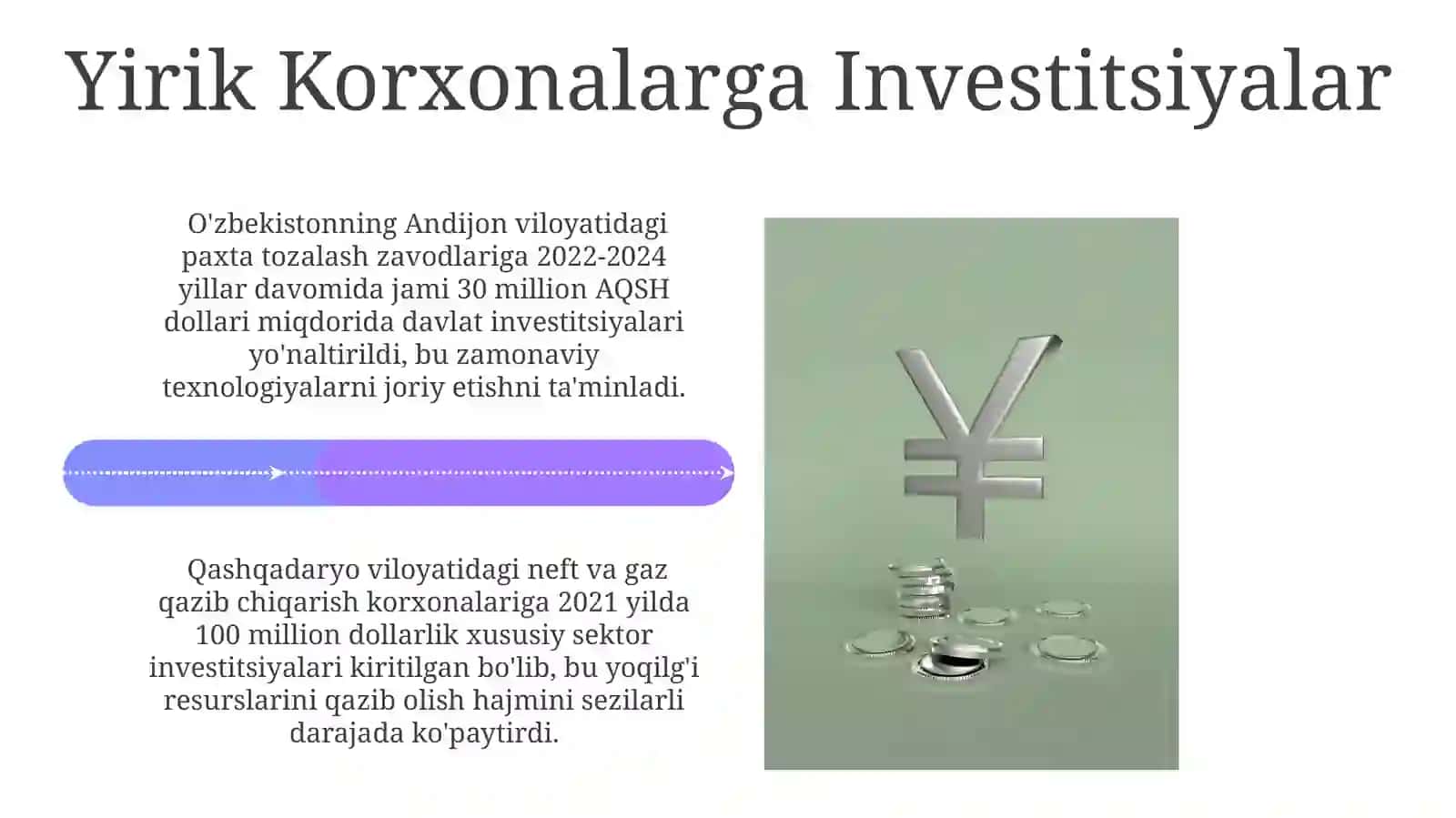 Yirik Korxonalarga Investitsiyalar

O'zbekistonning Andijon viloyatidagi paxta tozalash zavodlariga 2022-2024 yillar davomida jami 30 million AQSH dollari miqdorida davlat investitsiyalari yo'naltirildi, bu zamonaviy texnologiyalarni joriy etishni ta'minladi.

Qashqadaryo viloyatidagi neft va gaz qazib chiqarish korxonalariga 2021 yilda 100 million dollarlik xususiy sektor investitsiyalari kiritilgan bo'lib, bu yoqilg'i resurslarini qazib olish hajmini sezilarli darajada ko'paytirdi.